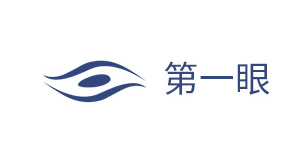 第一眼